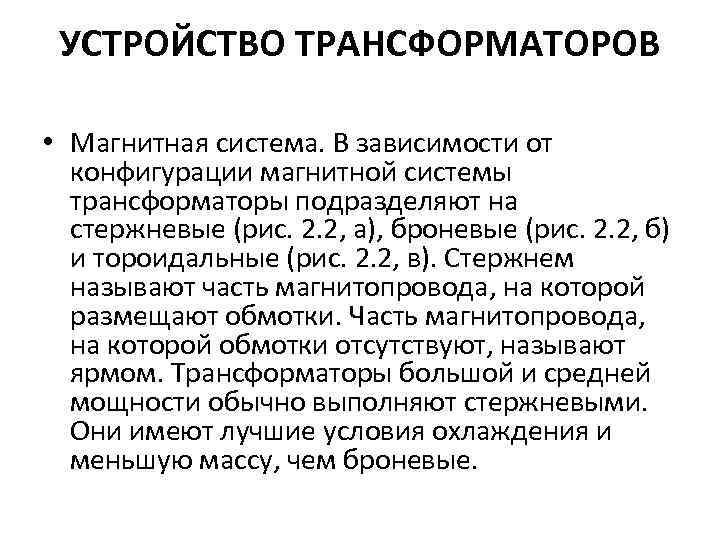 УСТРОЙСТВО ТРАНСФОРМАТОРОВ

• Магнитная система. В зависимости от конфигурации магнитной системы трансформаторы подразделяют на стержневые (рис. 2.2, а), броневые (рис. 2.2, б) и тороидальные (рис. 2.2, в). Стержнем называют часть магнитопровода, на которой размещают обмотки. Часть магнитопровода, на которой обмотки отсутствуют, называют ярмом. Трансформаторы большой и средней мощности обычно выполняют стержневыми. Они имеют лучшие условия охлаждения и меньшую массу, чем броневые.